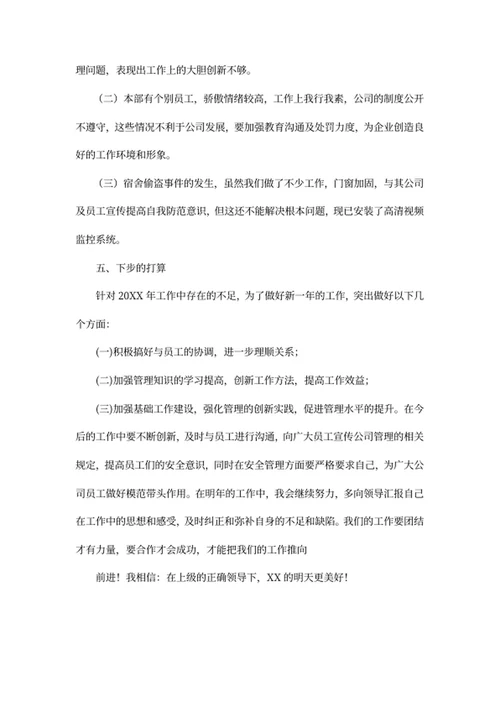 理问题，表现出工作上的大胆创新不够。

（二）本部有个别员工，骄傲情绪较高，工作上我行我素，公司的制度公开不遵守，这些情况不利于公司发展，要加强教育沟通及处罚力度，为企业创造良好的工作环境和形象。

（三）宿舍偷盗事件的发生，虽然我们做了不少工作，门窗加固，与其公司及员工宣传提高自我防范意识，但这还不能解决根本问题，现已安装了高清视频监控系统。

五、下步的打算

针对 20XX 年工作中存在的不足，为了做好新一年的工作，突出做好以下几个方面:

(一)积极搞好与员工的协调，进一步理顺关系；

(二)加强管理知识的学习提高，创新工作方法，提高工作效益；

(三)加强基础工作建设，强化管理的创新实践，促进管理水平的提升。在今后的工作中要不断创新，及时与员工进行沟通，向广大员工宣传公司管理的相关规定，提高员工们的安全意识，同时在安全管理方面要严格要求自己，为广大公司员工做好模范带头作用。在明年的工作中，我会继续努力，多向领导汇报自己在工作中的思想和感受，及时纠正和弥补自身的不足和缺陷。我们的工作要团结才有力量，要合作才会成功，才能把我们的工作推向

前进！我相信：在上级的正确领导下，XX 的明天更美好！